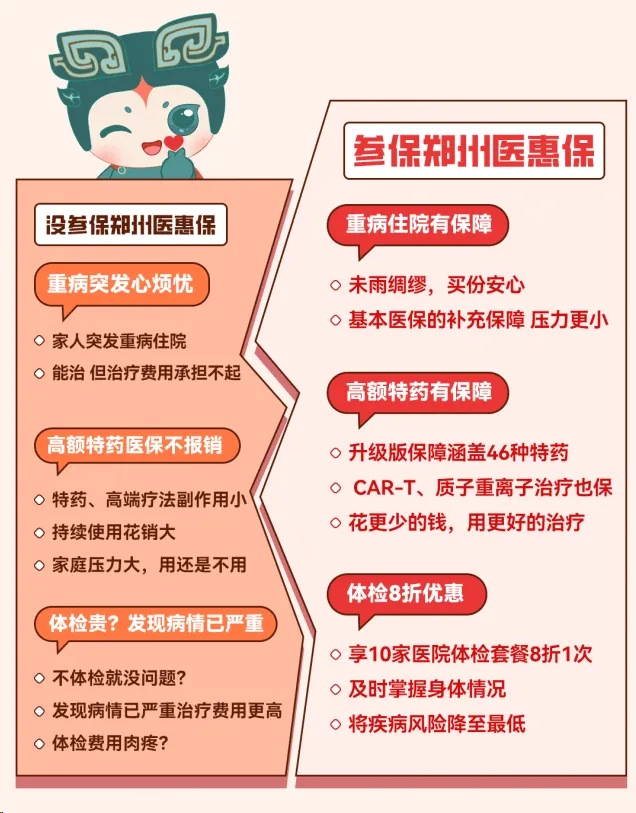 没参保郑州医惠保

重病突发心烦忧

◇ 家人突发重病住院
◇ 能治 但治疗费用承担不起

高额特药医保不报销

◇ 特药、高端疗法副作用小
◇ 持续使用花销大
◇ 家庭压力大，用还是不用

体检贵？发现病情已严重

◇ 不体检就没问题？
◇ 发现病情已严重治疗费用更高
◇ 体检费用肉疼？

参保郑州医惠保

重病住院有保障

◇ 未雨绸缪，买份安心
◇ 基本医保的补充保障 压力更小

高额特药有保障

◇ 升级版保障涵盖46种特药
◇ CAR-T、质子重离子治疗也保
◇ 花更少的钱，用更好的治疗

体检8折优惠

◇ 享10家医院体检套餐8折1次
◇ 及时掌握身体情况
◇ 将疾病风险降至最低